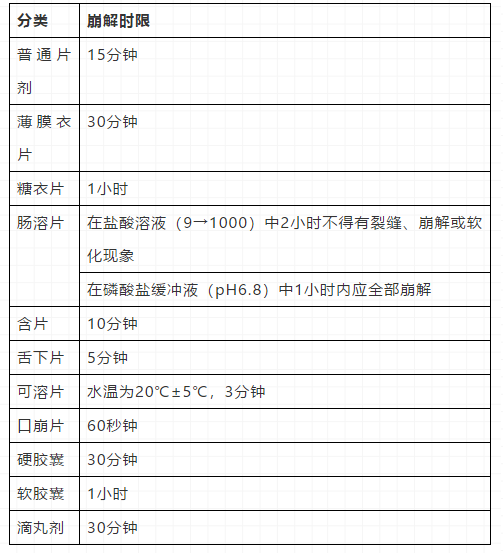 | 分类 | 崩解时限 |
|---|---|
| 普通片剂 | 15分钟 |
| 薄膜衣片 | 30分钟 |
| 糖衣片 | 1小时 |
| 肠溶片 | 在盐酸溶液（9→1000）中2小时不得有裂缝、崩解或软化现象 |
| | 在磷酸盐缓冲液（pH6.8）中1小时内应全部崩解 |
| 含片 | 10分钟 |
| 舌下片 | 5分钟 |
| 可溶片 | 水温为20°C±5°C，3分钟 |
| 口崩片 | 60秒钟 |
| 硬胶囊 | 30分钟 |
| 软胶囊 | 1小时 |
| 滴丸剂 | 30分钟 |